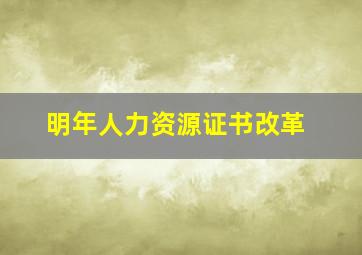 明年人力资源证书改革